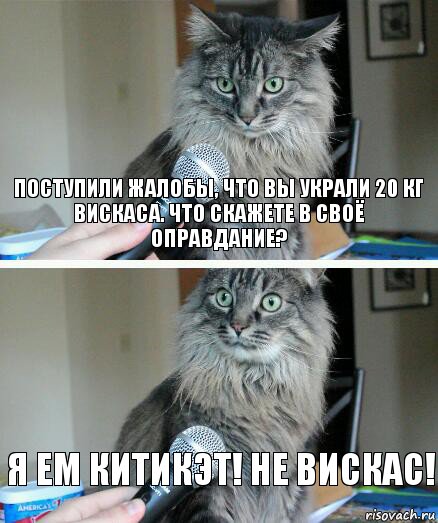 ПОСТУПИЛИ ЖАЛОБЫ, ЧТО ВЫ УКРАЛИ 20 КГ ВИСКАСА. ЧТО СКАЖЕТЕ В СВОЁ ОПРАВДАНИЕ?

Я ЕМ КИТИКЭТ! НЕ ВИСКАС!

AMERICA'S

risovach.ru